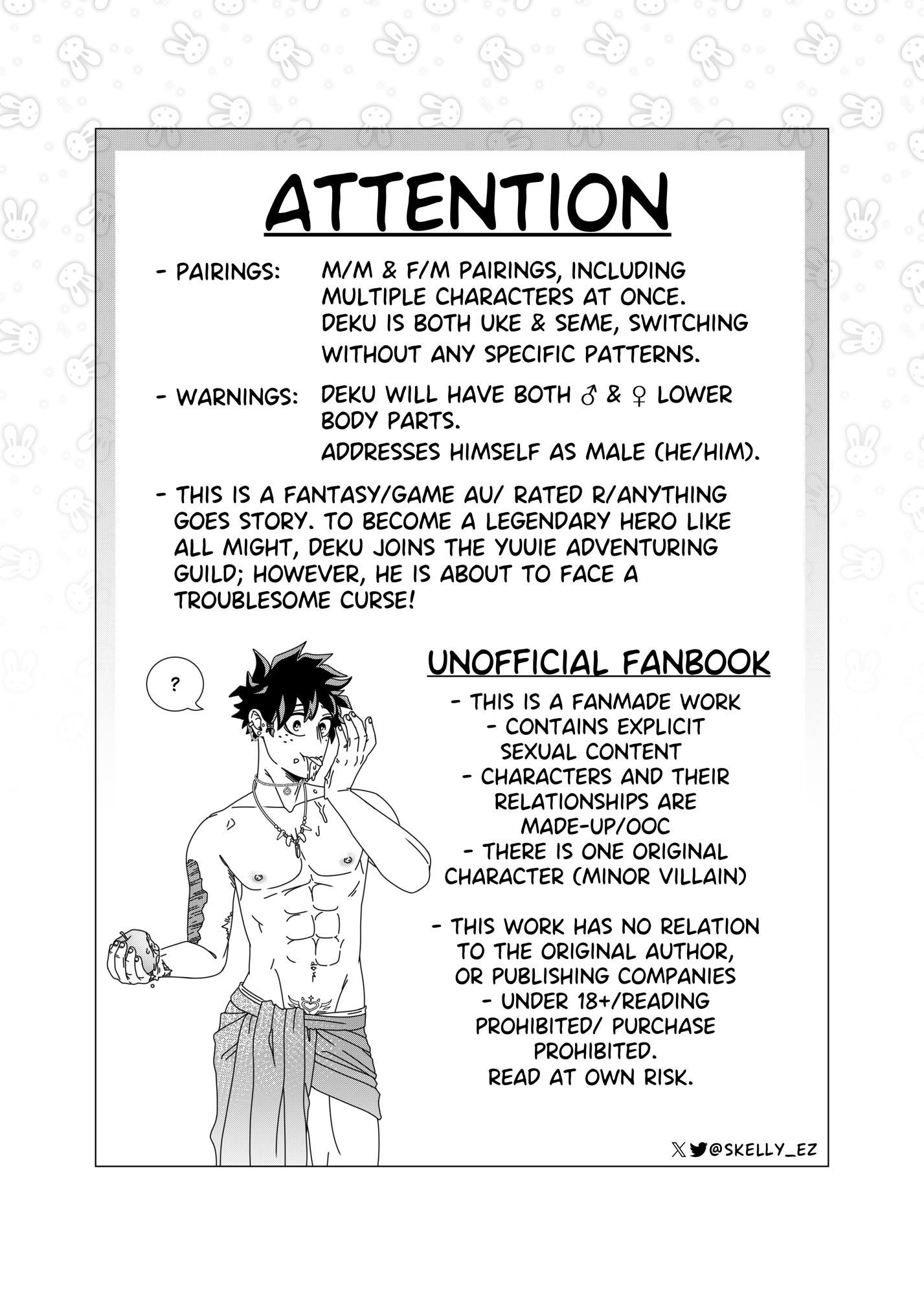 ATTENTION

- PAIRINGS: M/M & F/M PAIRINGS, INCLUDING MULTIPLE CHARACTERS AT ONCE. DEKU IS BOTH UKE & SEME, SWITCHING WITHOUT ANY SPECIFIC PATTERNS.

- WARNINGS: DEKU WILL HAVE BOTH ♂ & ♀ LOWER BODY PARTS. ADDRESSES HIMSELF AS MALE (HE/HIM).

- THIS IS A FANTASY/GAME AU/ RATED R/ANYTHING GOES STORY. TO BECOME A LEGENDARY HERO LIKE ALL MIGHT, DEKU JOINS THE YUUIE ADVENTURING GUILD; HOWEVER, HE IS ABOUT TO FACE A TROUBLESOME CURSE!

?

UNOFFICIAL FANBOOK

- THIS IS A FANMADE WORK
- CONTAINS EXPLICIT SEXUAL CONTENT
- CHARACTERS AND THEIR RELATIONSHIPS ARE MADE-UP/OOC
- THERE IS ONE ORIGINAL CHARACTER (MINOR VILLAIN)

- THIS WORK HAS NO RELATION TO THE ORIGINAL AUTHOR, OR PUBLISHING COMPANIES
- UNDER 18+/READING PROHIBITED/ PURCHASE PROHIBITED.
READ AT OWN RISK.

@SKELLY_EZ